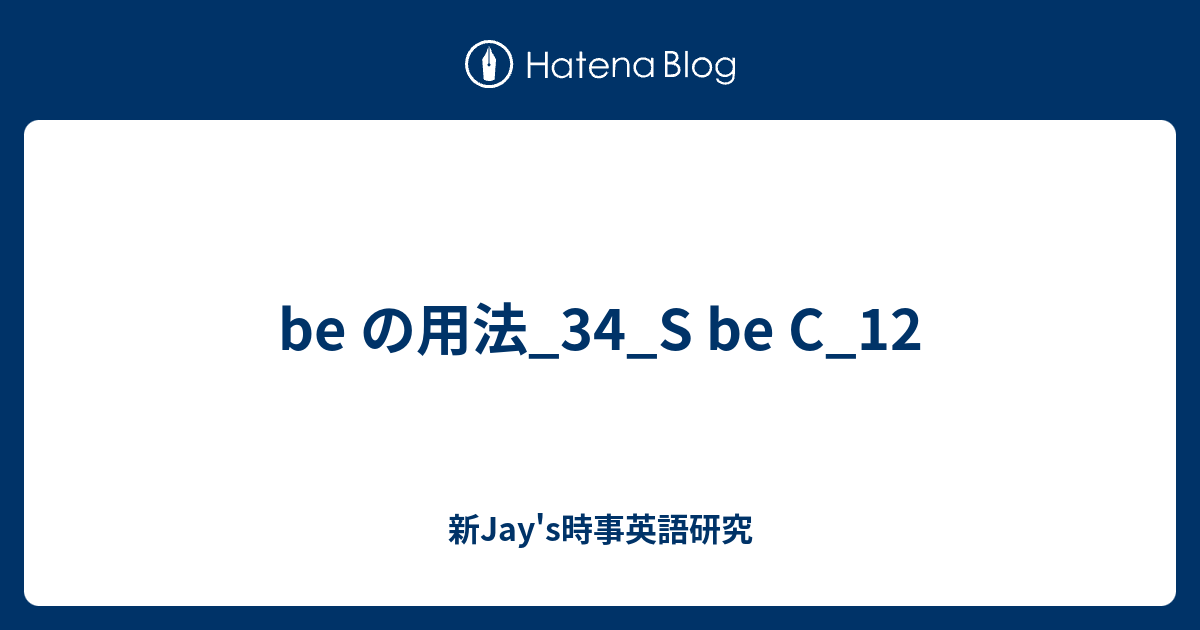 Hatena Blog

be の用法_34_S be C_12

新Jay's時事英語研究